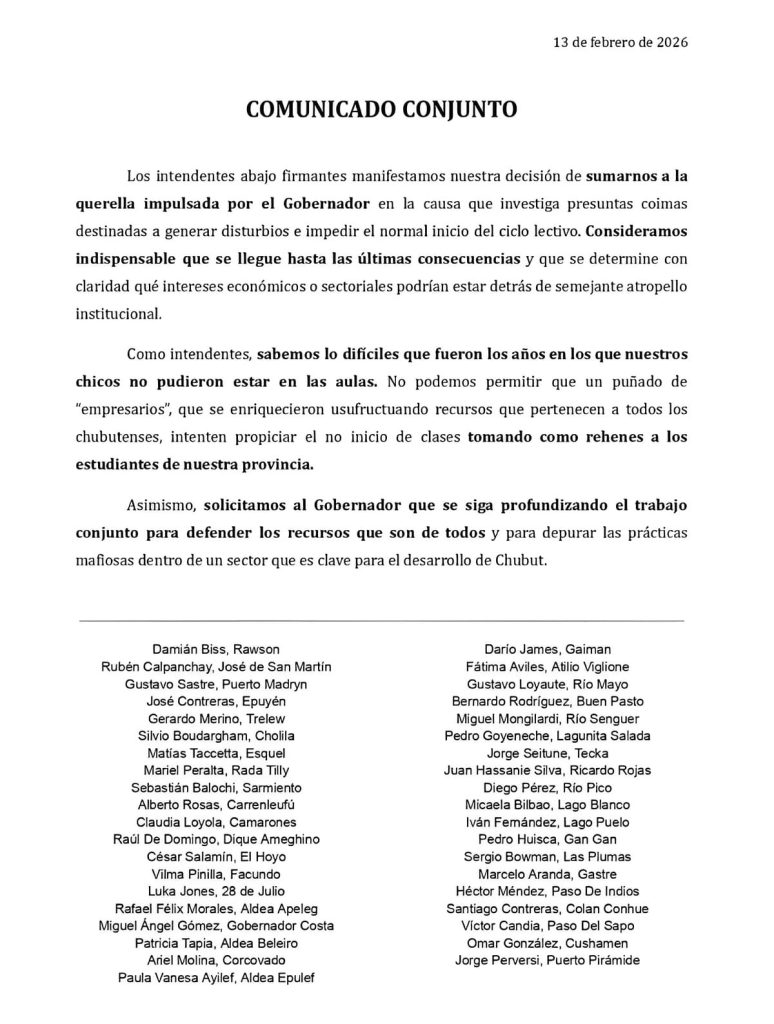 13 de febrero de 2026

COMUNICADO CONJUNTO

Los intendentes abajo firmantes manifestamos nuestra decisión de sumarnos a la querella impulsada por el Gobernador en la causa que investiga presuntas coimas destinadas a generar disturbios e impedir el normal inicio del ciclo lectivo. Consideramos indispensable que se llegue hasta las últimas consecuencias y que se determine con claridad qué intereses económicos o sectoriales podrían estar detrás de semejante atropello institucional.

Como intendentes, sabemos lo difíciles que fueron los años en los que nuestros chicos no pudieron estar en las aulas. No podemos permitir que un puñado de "empresarios", que se enriquecieron usufructuando recursos que pertenecen a todos los chubutenses, intenten propiciar el no inicio de clases tomando como rehenes a los estudiantes de nuestra provincia.

Asimismo, solicitamos al Gobernador que se siga profundizando el trabajo conjunto para defender los recursos que son de todos y para depurar las prácticas mafiosas dentro de un sector que es clave para el desarrollo de Chubut.

Damián Biss, Rawson
Rubén Calpanchay, José de San Martín
Gustavo Sastre, Puerto Madryn
José Contreras, Epuyén
Gerardo Merino, Trelew
Silvio Boudargham, Cholila
Matías Taccetta, Esquel
Mariel Peralta, Rada Tilly
Sebastián Balochi, Sarmiento
Alberto Rosas, Carrenleufú
Claudia Loyola, Camarones
Raúl De Domingo, Dique Ameghino
César Salamín, El Hoyo
Vilma Pinilla, Facundo
Luka Jones, 28 de Julio
Rafael Félix Morales, Aldea Apeleg
Miguel Ángel Gómez, Gobernador Costa
Patricia Tapia, Aldea Beleiro
Ariel Molina, Corcovado
Paula Vanesa Ayilef, Aldea Epulef

Darío James, Gaiman
Fátima Aviles, Atilio Viglione
Gustavo Loyaute, Río Mayo
Bernardo Rodríguez, Buen Pasto
Miguel Mongilardi, Río Senguer
Pedro Goyeneche, Lagunita Salada
Jorge Seitune, Tecka
Juan Hassanie Silva, Ricardo Rojas
Diego Pérez, Río Pico
Micaela Bilbao, Lago Blanco
Iván Fernández, Lago Puelo
Pedro Huisca, Gan Gan
Sergio Bowman, Las Plumas
Marcelo Aranda, Gastre
Héctor Méndez, Paso De Indios
Santiago Contreras, Colan Conhue
Víctor Candia, Paso Del Sapo
Omar González, Cushamen
Jorge Perversi, Puerto Pirámide